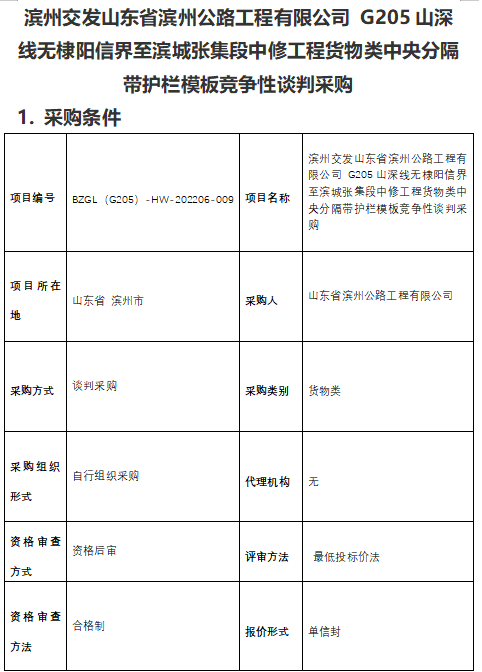 滨州交发山东省滨州公路工程有限公司 G205 山深线无棣阳信界至滨城张集段中修工程货物类中央分隔带护栏模板竞争性谈判采购

1. 采购条件

| 项目编号 | BZGL（G205）-HW-202206-009 | 项目名称 | 滨州交发山东省滨州公路工程有限公司 G205 山深线无棣阳信界至滨城张集段中修工程货物类中央分隔带护栏模板竞争性谈判采购 |
|---|---|---|---|
| 项目所在地 | 山东省 滨州市 | 采购人 | 山东省滨州公路工程有限公司 |
| 采购方式 | 谈判采购 | 采购类别 | 货物类 |
| 采购组织形式 | 自行组织采购 | 代理机构 | 无 |
| 资格审查方式 | 资格后审 | 评审方法 | 最低投标价法 |
| 资格审查方法 | 合格制 | 报价形式 | 单信封 |